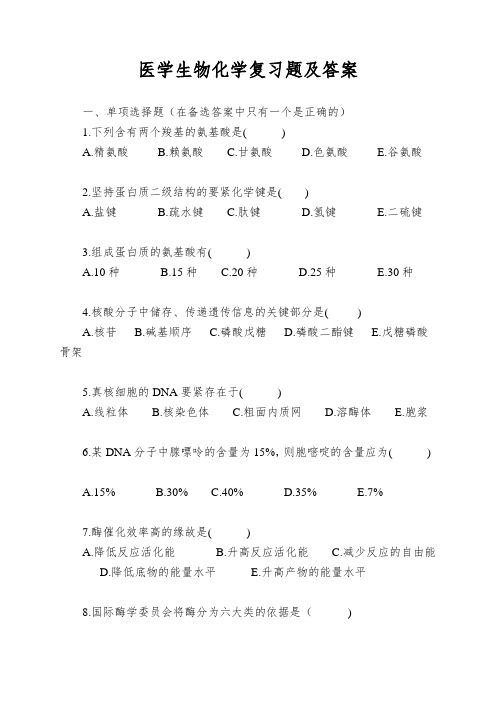 医学生物化学复习题及答案

一、单项选择题（在备选答案中只有一个是正确的）

1.下列含有两个羧基的氨基酸是(　　)

A.精氨酸　B.赖氨酸　C.甘氨酸　D.色氨酸　E.谷氨酸

2.坚持蛋白质二级结构的要紧化学键是(　　)

A.盐键　B.疏水键　C.肽键　D.氢键　E.二硫键

3.组成蛋白质的氨基酸有(　　)

A.10 种　B.15 种　C.20 种　D.25 种　E.30 种

4.核酸分子中储存、传递遗传信息的关键部分是(　　)

A.核苷　B.碱基顺序　C.磷酸戊糖　D.磷酸二酯键　E.戊糖磷酸骨架

5.真核细胞的 DNA 要紧存在于(　　)

A.线粒体　B.核染色体　C.粗面内质网　D.溶酶体　E.胞浆

6.某 DNA 分子中腺嘌呤的含量为 15%, 则胞嘧啶的含量应为(　　)

A.15%　B.30%　C.40%　D.35%　E.7%

7.酶催化效率高的缘故是(　　)

A.降低反应活化能　B.升高反应活化能　C.减少反应的自由能　D.降低底物的能量水平　E.升高产物的能量水平

8.国际酶学委员会将酶分为六大类的依据是（　　）